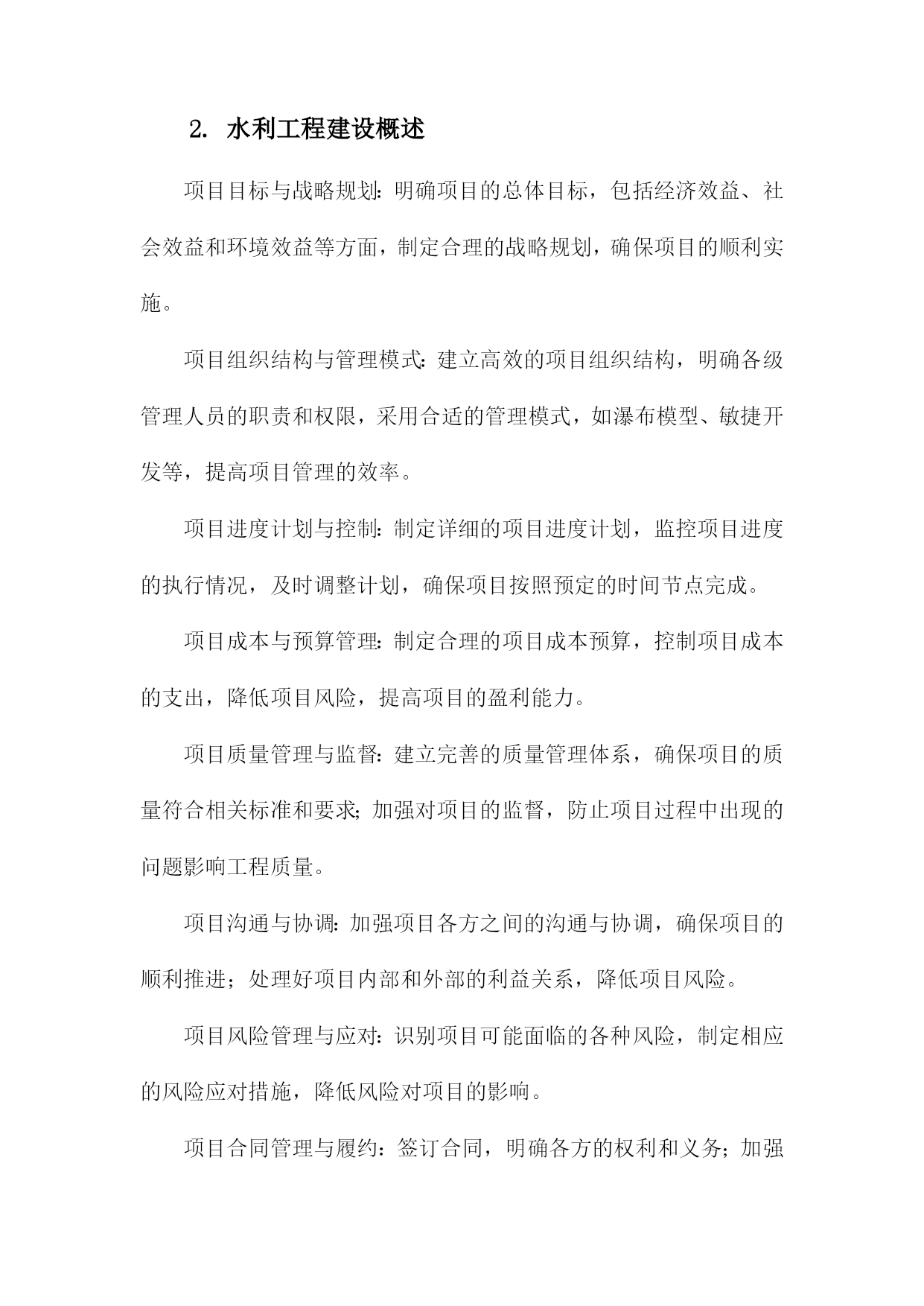 2. 水利工程建设概述

项目目标与战略规划:明确项目的总体目标，包括经济效益、社会效益和环境效益等方面，制定合理的战略规划，确保项目的顺利实施。

项目组织结构与管理模式:建立高效的项目组织结构，明确各级管理人员的职责和权限，采用合适的管理模式，如瀑布模型、敏捷开发等，提高项目管理的效率。

项目进度计划与控制:制定详细的项目进度计划，监控项目进度的执行情况，及时调整计划，确保项目按照预定的时间节点完成。

项目成本与预算管理:制定合理的项目成本预算，控制项目成本的支出，降低项目风险，提高项目的盈利能力。

项目质量管理与监督:建立完善的质量管理体系，确保项目的质量符合相关标准和要求;加强对项目的监督，防止项目过程中出现的问题影响工程质量。

项目沟通与协调:加强项目各方之间的沟通与协调，确保项目的顺利推进；处理好项目内部和外部的利益关系，降低项目风险。

项目风险管理与应对:识别项目可能面临的各种风险，制定相应的风险应对措施，降低风险对项目的影响。

项目合同管理与履约：签订合同，明确各方的权利和义务；加强